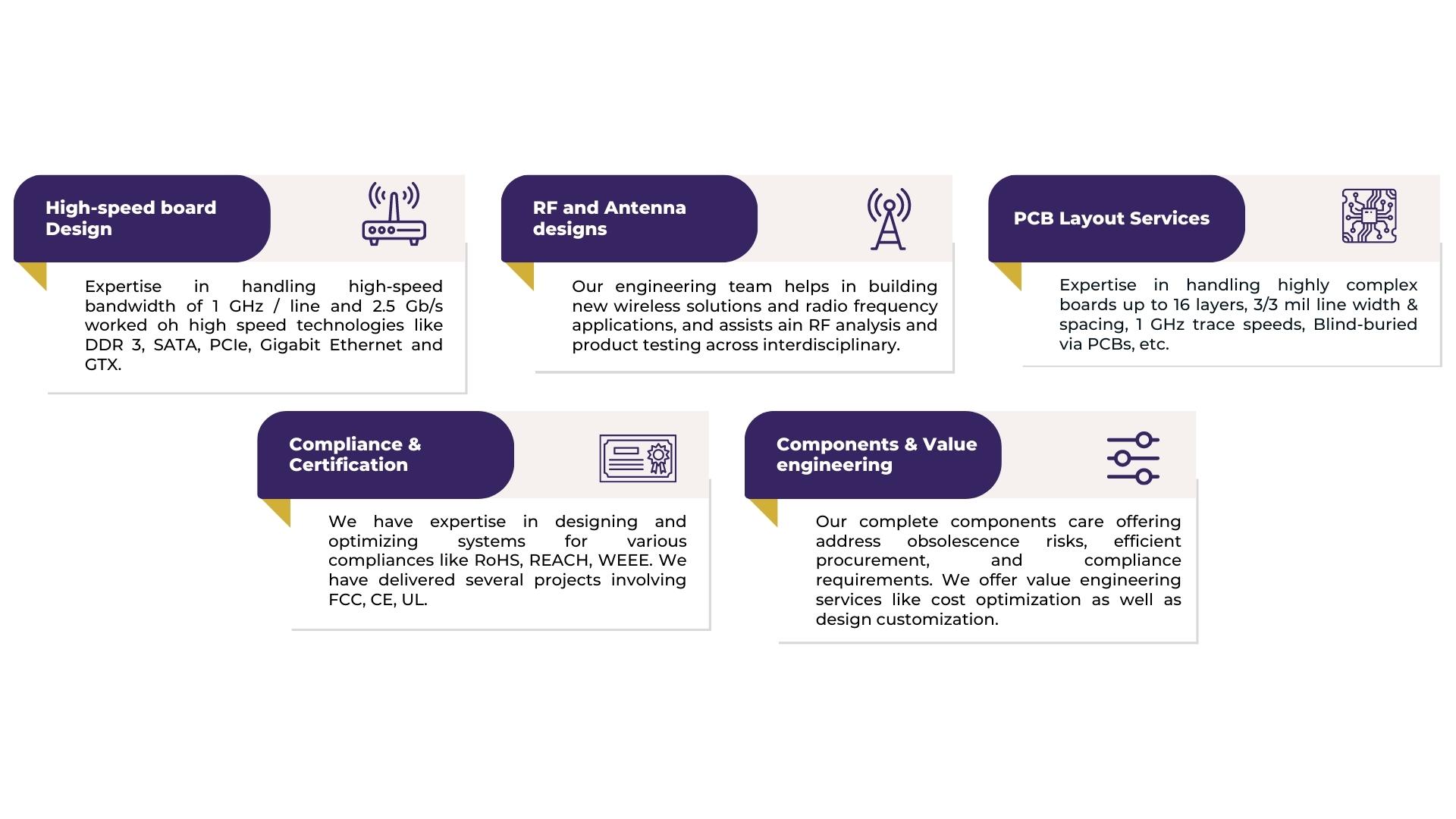 High-speed board Design

Expertise in handling high-speed bandwidth of 1 GHz / line and 2.5 Gb/s worked oh high speed technologies like DDR 3, SATA, PCIe, Gigabit Ethernet and GTX.

RF and Antenna designs

Our engineering team helps in building new wireless solutions and radio frequency applications, and assists ain RF analysis and product testing across interdisciplinary.

PCB Layout Services

Expertise in handling highly complex boards up to 16 layers, 3/3 mil line width & spacing, 1 GHz trace speeds, Blind-buried via PCBs, etc.

Compliance & Certification

We have expertise in designing and optimizing systems for various compliances like RoHS, REACH, WEEE. We have delivered several projects involving FCC, CE, UL.

Components & Value engineering

Our complete components care offering address obsolescence risks, efficient procurement, and compliance requirements. We offer value engineering services like cost optimization as well as design customization.